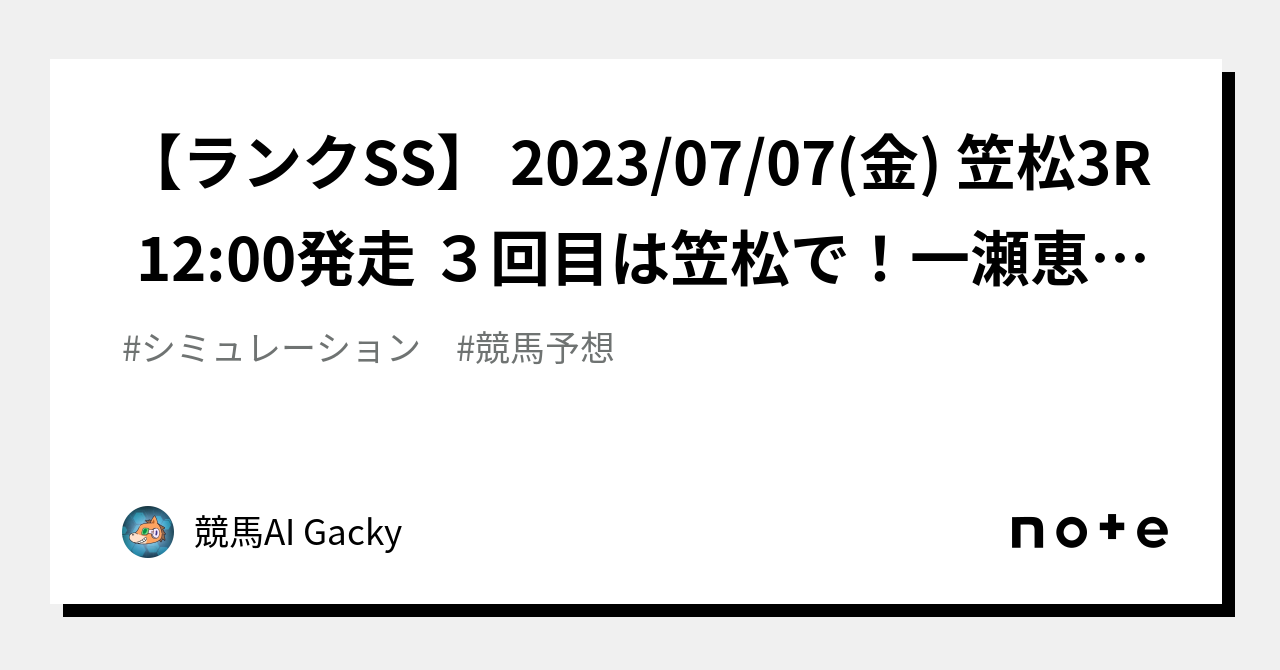 【ランクSS】 2023/07/07(金) 笠松3R 12:00発走 ３回目は笠松で！一瀬恵…

#シミュレーション　#競馬予想

競馬AI Gacky

note